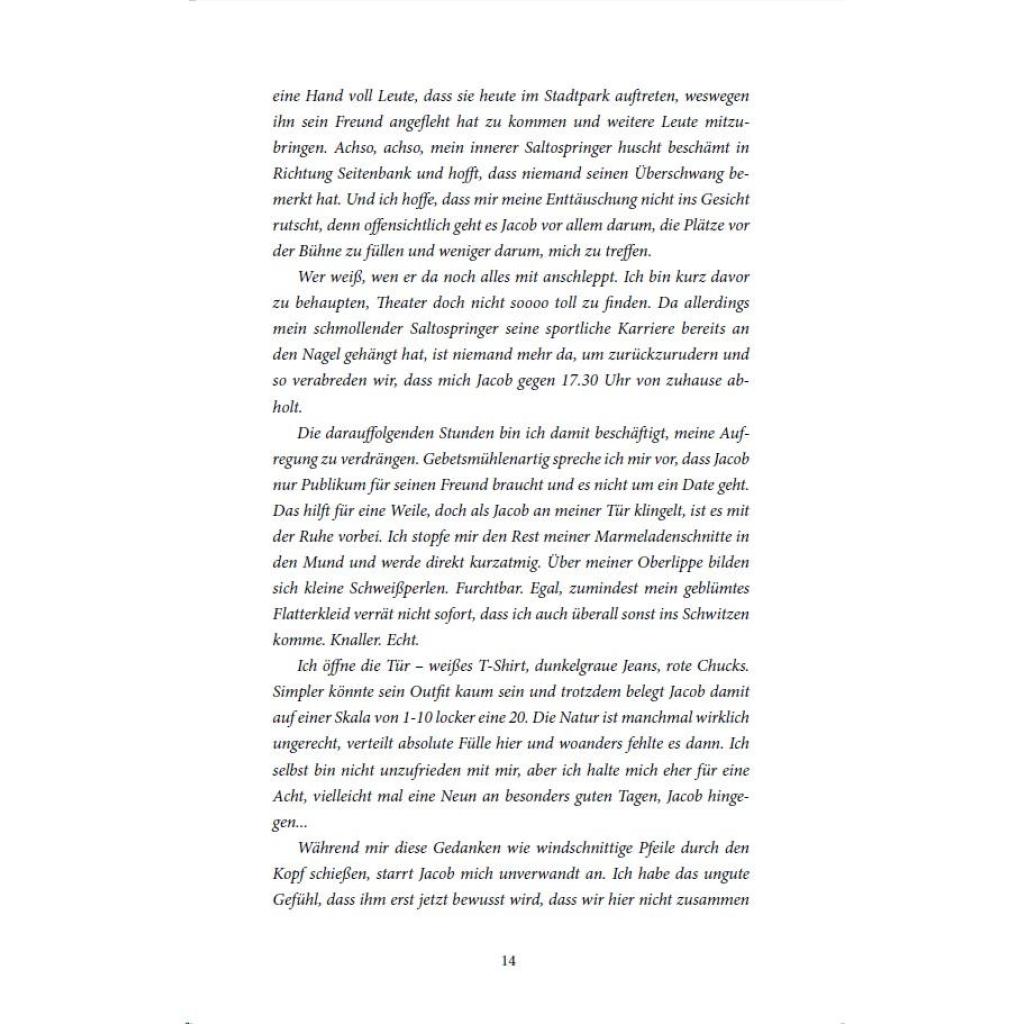 eine Hand voll Leute, dass sie heute im Stadtpark auftreten, weswegen ihn sein Freund angefleht hat zu kommen und weitere Leute mitzubringen. Achso, achso, mein innerer Saltospringer huscht beschämt in Richtung Seitenbank und hofft, dass niemand seinen Überschwang bemerkt hat. Und ich hoffe, dass mir meine Enttäuschung nicht ins Gesicht rutscht, denn offensichtlich geht es Jacob vor allem darum, die Plätze vor der Bühne zu füllen und weniger darum, mich zu treffen.

Wer weiß, wen er da noch alles mit anschleppt. Ich bin kurz davor zu behaupten, Theater doch nicht soooo toll zu finden. Da allerdings mein schmollender Saltospringer seine sportliche Karriere bereits an den Nagel gehängt hat, ist niemand mehr da, um zurückzurudern und so verabreden wir, dass mich Jacob gegen 17.30 Uhr von zuhause abholt.

Die darauffolgenden Stunden bin ich damit beschäftigt, meine Aufregung zu verdrängen. Gebetsmühlenartig spreche ich mir vor, dass Jacob nur Publikum für seinen Freund braucht und es nicht um ein Date geht. Das hilft für eine Weile, doch als Jacob an meiner Tür klingelt, ist es mit der Ruhe vorbei. Ich stopfe mir den Rest meiner Marmeladenschnitte in den Mund und werde direkt kurzatmig. Über meiner Oberlippe bilden sich kleine Schweißperlen. Furchtbar. Egal, zumindest mein geblümtes Flatterkleid verrät nicht sofort, dass ich auch überall sonst ins Schwitzen komme. Knaller. Echt.

Ich öffne die Tür – weißes T-Shirt, dunkelgraue Jeans, rote Chucks. Simpler könnte sein Outfit kaum sein und trotzdem belegt Jacob damit auf einer Skala von 1-10 locker eine 20. Die Natur ist manchmal wirklich ungerecht, verteilt absolute Fülle hier und woanders fehlte es dann. Ich selbst bin nicht unzufrieden mit mir, aber ich halte mich eher für eine Acht, vielleicht mal eine Neun an besonders guten Tagen, Jacob hingegen...

Während mir diese Gedanken wie windschnittige Pfeile durch den Kopf schießen, starrt Jacob mich unverwandt an. Ich habe das ungute Gefühl, dass ihm erst jetzt bewusst wird, dass wir hier nicht zusammen

14